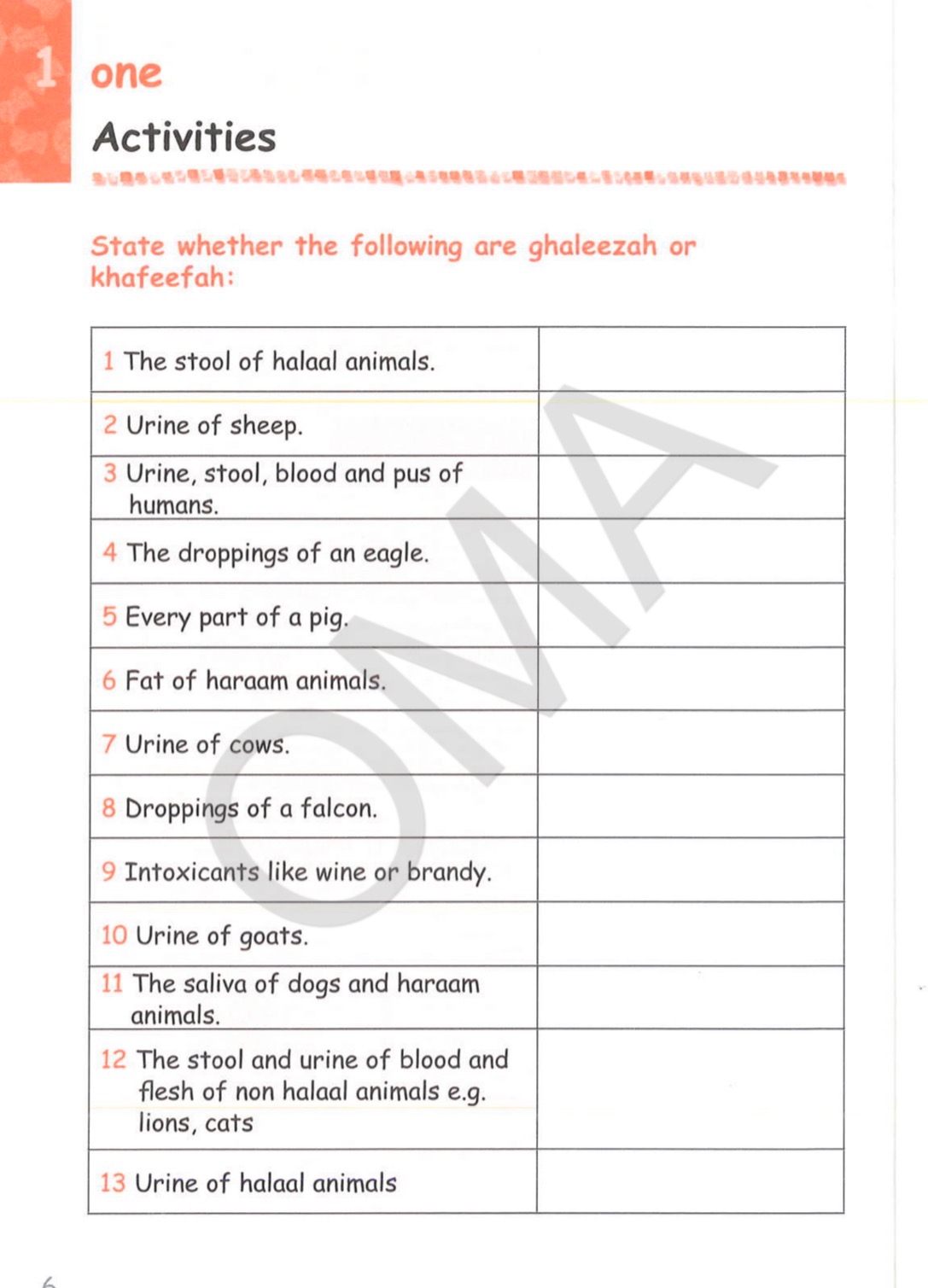 1 one

Activities

State whether the following are ghaleezah or khafeefah:

| | |
|---|---|
| 1 The stool of halaal animals. | |
| 2 Urine of sheep. | |
| 3 Urine, stool, blood and pus of humans. | |
| 4 The droppings of an eagle. | |
| 5 Every part of a pig. | |
| 6 Fat of haraam animals. | |
| 7 Urine of cows. | |
| 8 Droppings of a falcon. | |
| 9 Intoxicants like wine or brandy. | |
| 10 Urine of goats. | |
| 11 The saliva of dogs and haraam animals. | |
| 12 The stool and urine of blood and flesh of non halaal animals e.g. lions, cats | |
| 13 Urine of halaal animals | |

OMA

6